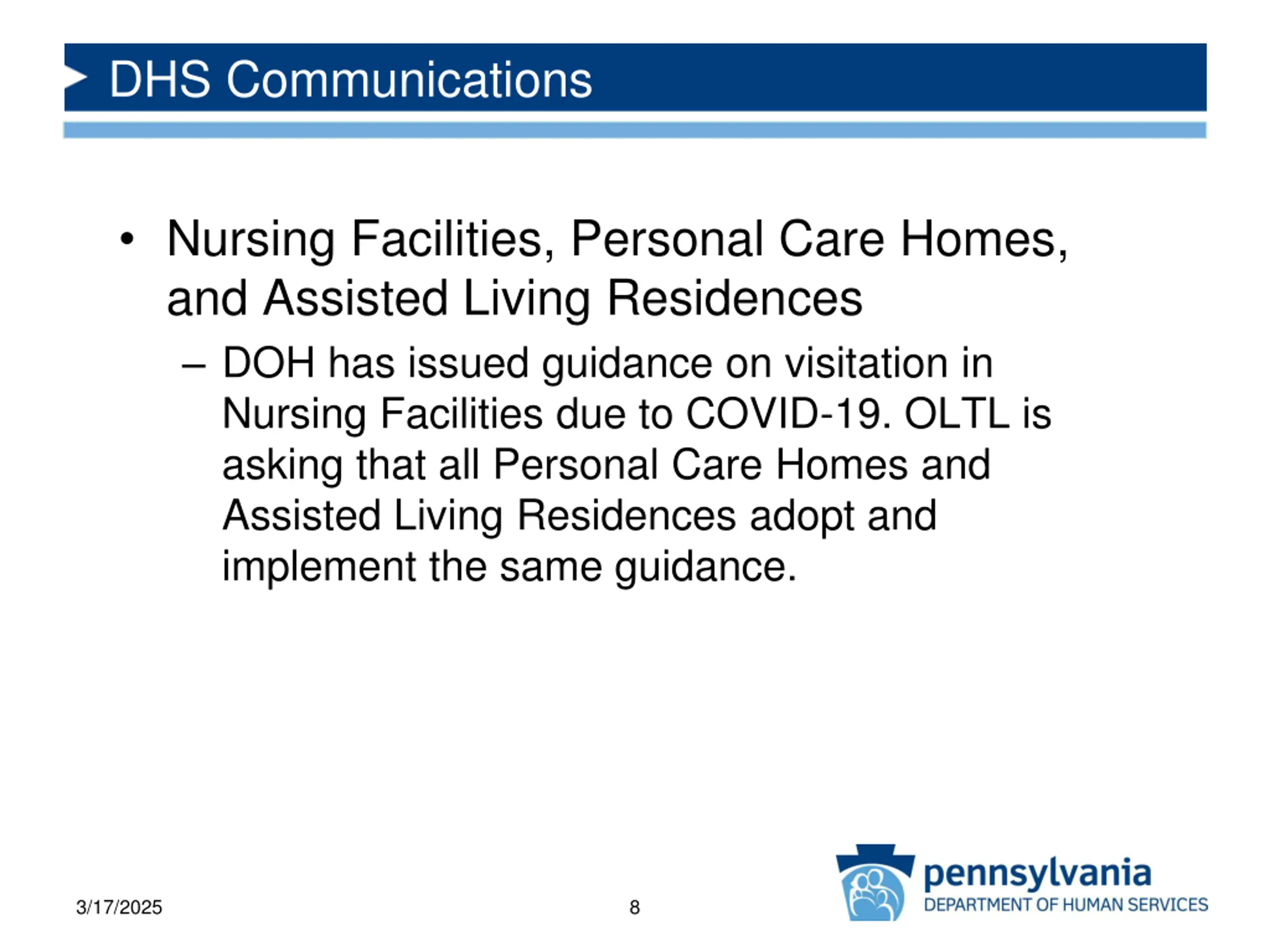 DHS Communications

• Nursing Facilities, Personal Care Homes, and Assisted Living Residences

– DOH has issued guidance on visitation in Nursing Facilities due to COVID-19. OLTL is asking that all Personal Care Homes and Assisted Living Residences adopt and implement the same guidance.

3/17/2025

8

pennsylvania
DEPARTMENT OF HUMAN SERVICES